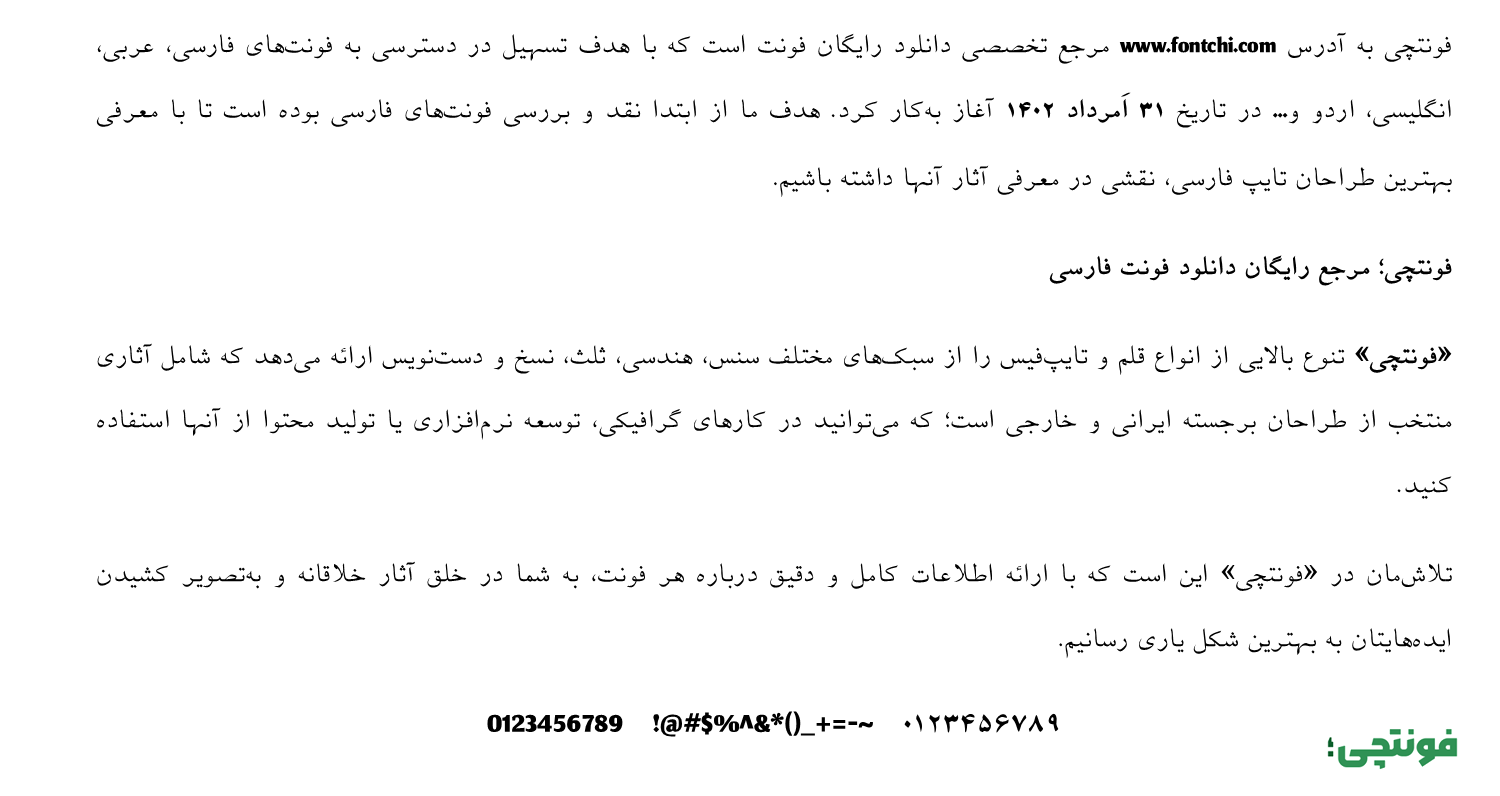 فونتچی به آدرس www.fontchi.com مرجع تخصصی دانلود رایگان فونت است که با هدف تسهیل در دسترسی به فونت‌های فارسی، عربی، انگلیسی، اردو و... در تاریخ ۳۱ اَمرداد ۱۴۰۲ آغاز به‌کار کرد. هدف ما از ابتدا نقد و بررسی فونت‌های فارسی بوده است تا با معرفی بهترین طراحان تایپ فارسی، نقشی در معرفی آثار آنها داشته باشیم.

فونتچی؛ مرجع رایگان دانلود فونت فارسی

«فونتچی» تنوع بالایی از انواع قلم و تایپ‌فیس را از سبک‌های مختلف سنس، هندسی، ثلث، نسخ و دست‌نویس ارائه می‌دهد که شامل آثاری منتخب از طراحان برجسته ایرانی و خارجی است؛ که می‌توانید در کارهای گرافیکی، توسعه نرم‌افزاری یا تولید محتوا از آنها استفاده کنید.

تلاش‌مان در «فونتچی» این است که با ارائه اطلاعات کامل و دقیق درباره هر فونت، به شما در خلق آثار خلاقانه و به‌تصویر کشیدن ایده‌هایتان به بهترین شکل یاری رسانیم.

0123456789 !@#$%^&*()_+=-~ ۰۱۲۳۴۵۶۷۸۹

فونتچی؛